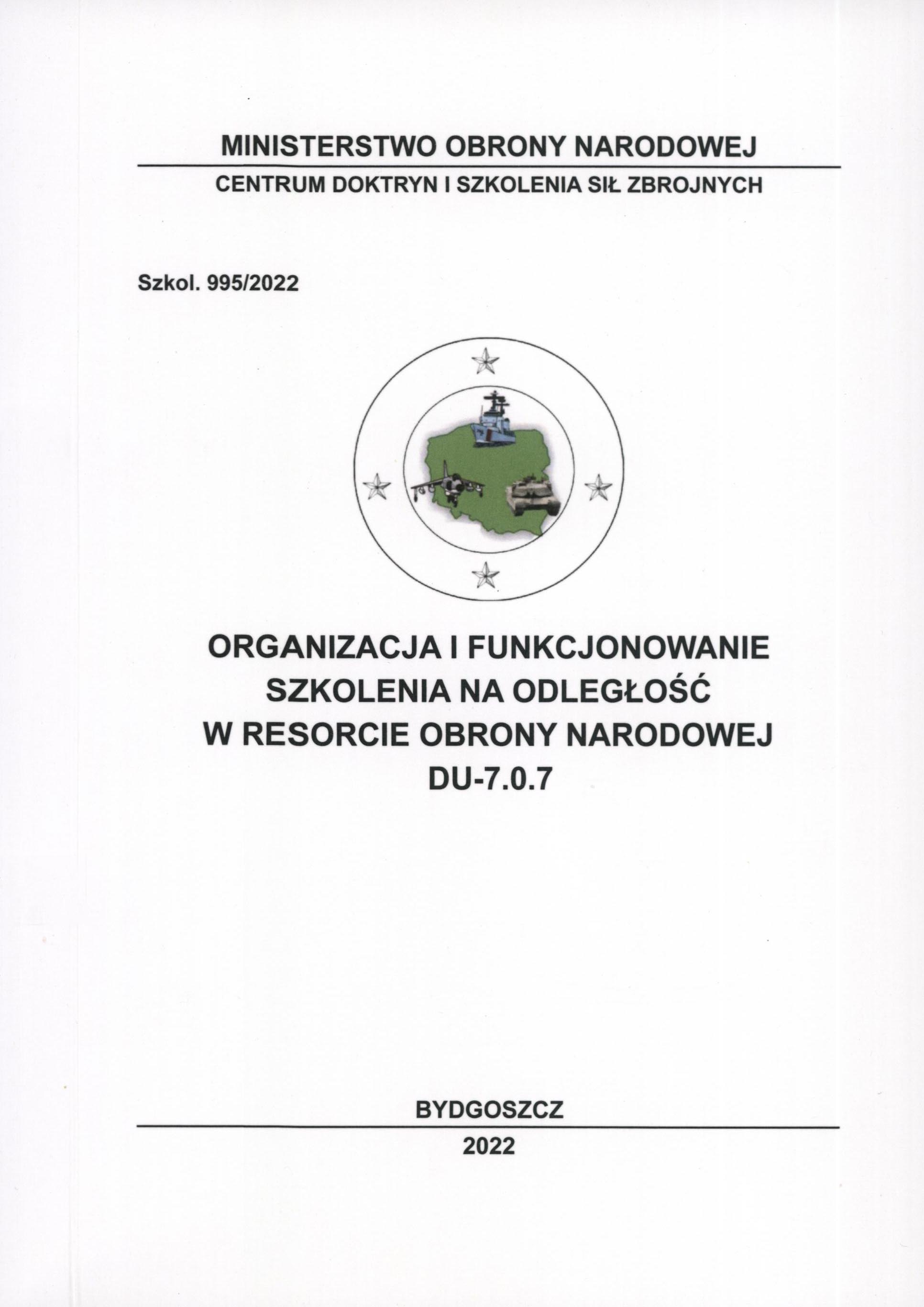 MINISTERSTWO OBRONY NARODOWEJ

CENTRUM DOKTRYN I SZKOLENIA SIŁ ZBROJNYCH

Szkol. 995/2022

ORGANIZACJA I FUNKCJONOWANIE SZKOLENIA NA ODLEGŁOŚĆ W RESORCIE OBRONY NARODOWEJ DU-7.0.7

BYDGOSZCZ

2022